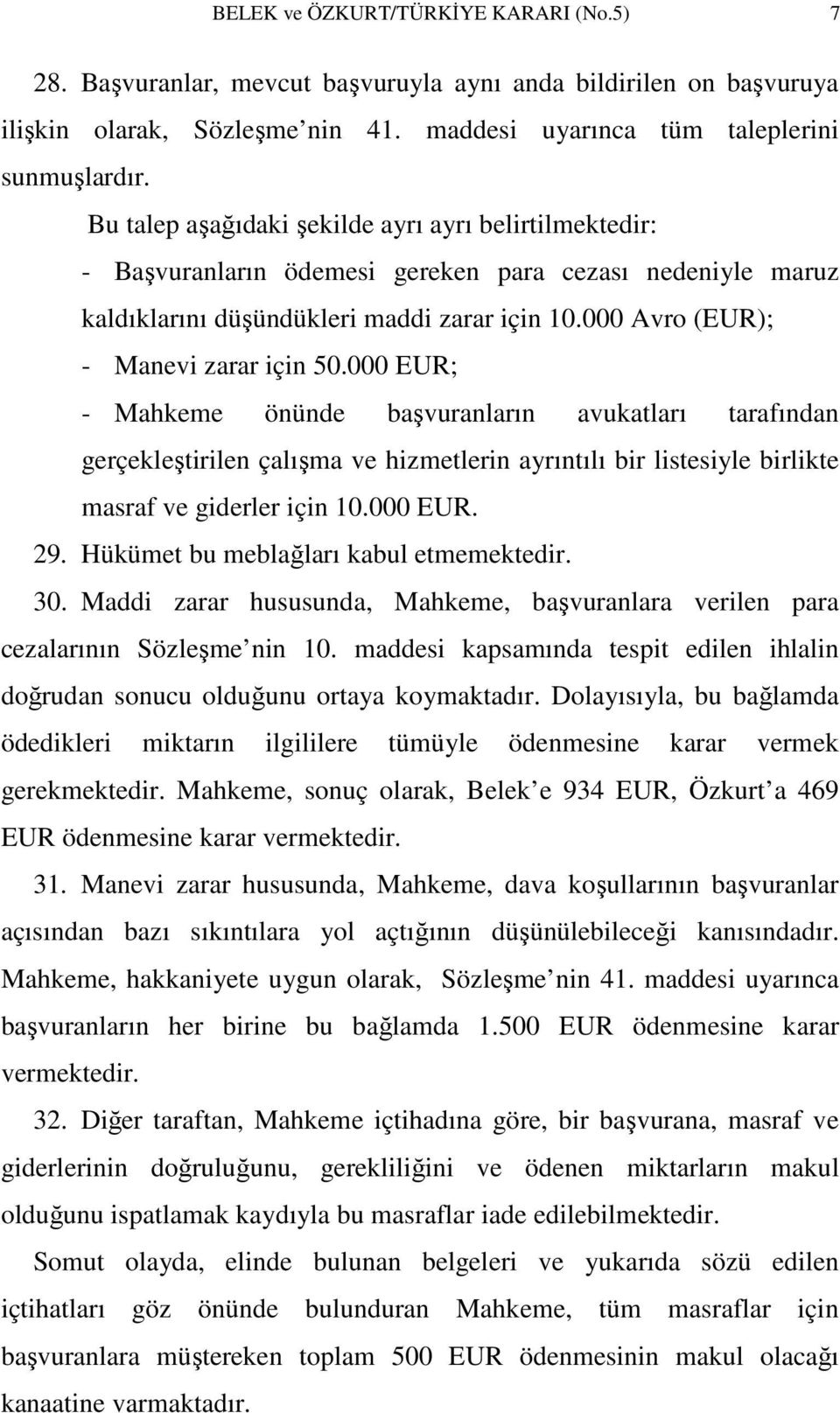 BELEK ve ÖZKURT/TÜRKİYE KARARI (No.5) 7

28. Başvuranlar, mevcut başvuruyla aynı anda bildirilen on başvuruya ilişkin olarak, Sözleşme nin 41. maddesi uyarınca tüm taleplerini sunmuşlardır.

Bu talep aşağıdaki şekilde ayrı ayrı belirtilmektedir:

- Başvuranların ödemesi gereken para cezası nedeniyle maruz kaldıklarını düşündükleri maddi zarar için 10.000 Avro (EUR);

- Manevi zarar için 50.000 EUR;

- Mahkeme önünde başvuranların avukatları tarafından gerçekleştirilen çalışma ve hizmetlerin ayrıntılı bir listesiyle birlikte masraf ve giderler için 10.000 EUR.

29. Hükümet bu meblağları kabul etmemektedir.

30. Maddi zarar hususunda, Mahkeme, başvuranlara verilen para cezalarının Sözleşme nin 10. maddesi kapsamında tespit edilen ihlalin doğrudan sonucu olduğunu ortaya koymaktadır. Dolayısıyla, bu bağlamda ödedikleri miktarın ilgililere tümüyle ödenmesine karar vermek gerekmektedir. Mahkeme, sonuç olarak, Belek e 934 EUR, Özkurt a 469 EUR ödenmesine karar vermektedir.

31. Manevi zarar hususunda, Mahkeme, dava koşullarının başvuranlar açısından bazı sıkıntılara yol açtığının düşünülebileceği kanısındadır. Mahkeme, hakkaniyete uygun olarak, Sözleşme nin 41. maddesi uyarınca başvuranların her birine bu bağlamda 1.500 EUR ödenmesine karar vermektedir.

32. Diğer taraftan, Mahkeme içtihadına göre, bir başvurana, masraf ve giderlerinin doğruluğunu, gerekliliğini ve ödenen miktarların makul olduğunu ispatlamak kaydıyla bu masraflar iade edilebilmektedir. Somut olayda, elinde bulunan belgeleri ve yukarıda sözü edilen içtihatları göz önünde bulunduran Mahkeme, tüm masraflar için başvuranlara müştereken toplam 500 EUR ödenmesinin makul olacağı kanaatine varmaktadır.